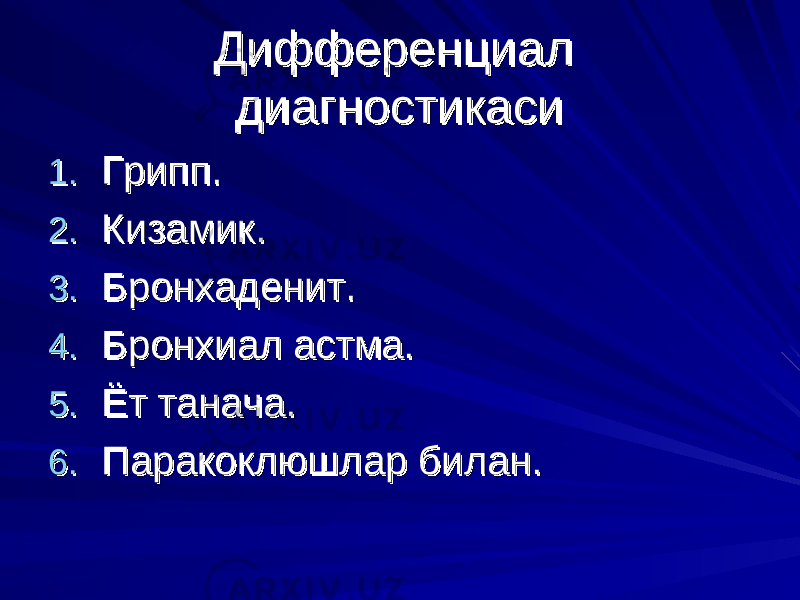 Дифференциал диагностикаси

1. Грипп.
2. Кизамик.
3. Бронхаденит.
4. Бронхиал астма.
5. Ёт танача.
6. Паракоклюшлар билан.

ARXIV.UZ
ARXIV.UZ
ARXIV.UZ
ARXIV.UZ